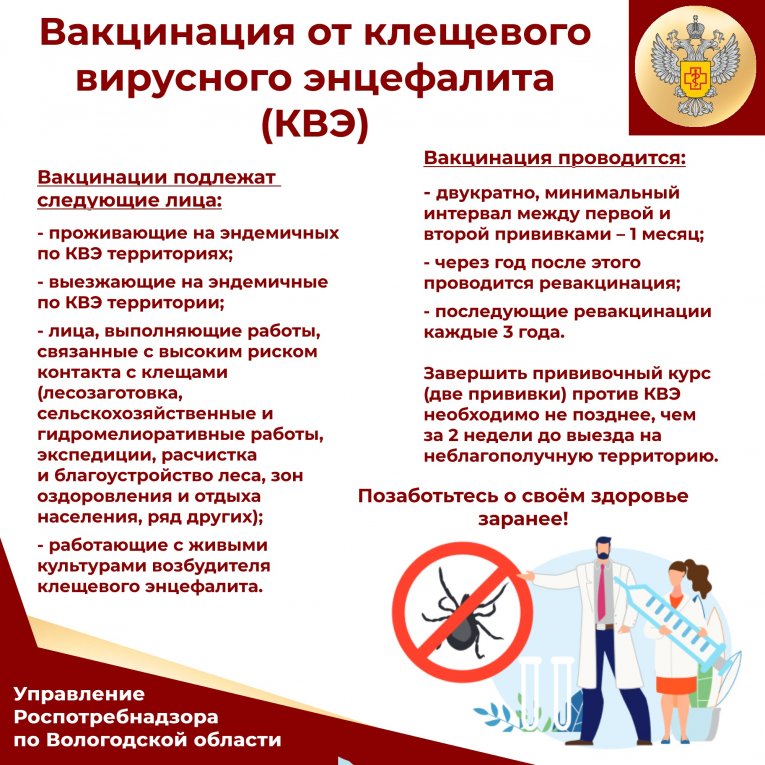 Вакцинация от клещевого вирусного энцефалита (КВЭ)

Вакцинации подлежат следующие лица:

- проживающие на эндемичных по КВЭ территориях;

- выезжающие на эндемичные по КВЭ территории;

- лица, выполняющие работы, связанные с высоким риском контакта с клещами (лесозаготовка, сельскохозяйственные и гидромелиоративные работы, экспедиции, расчистка и благоустройство леса, зон оздоровления и отдыха населения, ряд других);

- работающие с живыми культурами возбудителя клещевого энцефалита.

Вакцинация проводится:

- двукратно, минимальный интервал между первой и второй прививками – 1 месяц;

- через год после этого проводится ревакцинация;

- последующие ревакцинации каждые 3 года.

Завершить прививочный курс (две прививки) против КВЭ необходимо не позднее, чем за 2 недели до выезда на неблагополучную территорию.

Позаботьтесь о своём здоровье заранее!

Управление Роспотребнадзора по Вологодской области